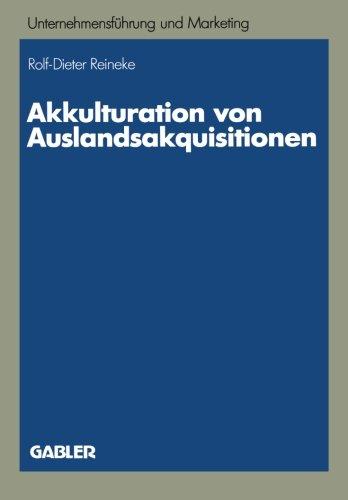 Unternehmensführung und Marketing

Rolf-Dieter Reineke

Akkulturation von Auslandsakquisitionen

GABLER